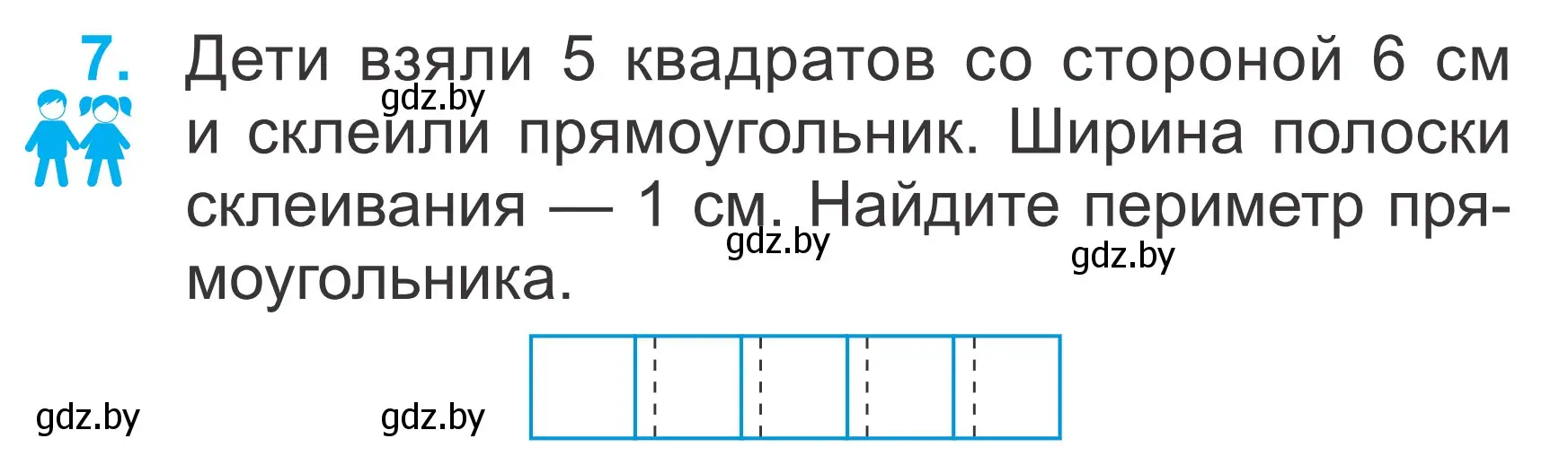 7. Дети взяли 5 квадратов со стороной 6 см и склеили прямоугольник. Ширина полоски склеивания — 1 см. Найдите периметр прямоугольника.

gdz.by gdz.by gdz.by gdz.by gdz.by